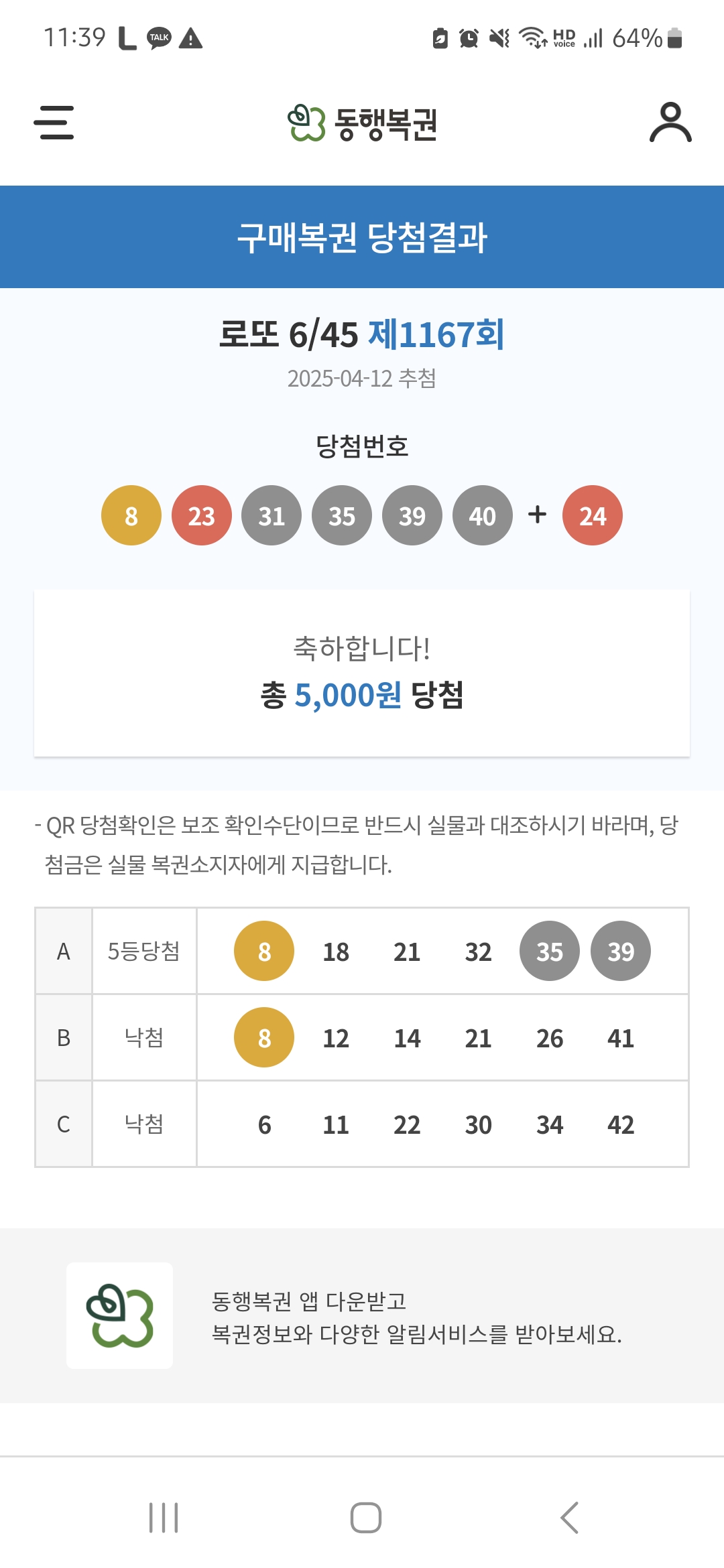 11:39 L TALK

HD Voice 64%

동행복권

구매복권 당첨결과

로또 6/45 제1167회

2025-04-12 추첨

당첨번호

8 23 31 35 39 40 + 24

축하합니다!

총 5,000원 당첨

- QR 당첨확인은 보조 확인수단이므로 반드시 실물과 대조하시기 바라며, 당첨금은 실물 복권소지자에게 지급합니다.

| A | 5등당첨 | 8 18 21 32 35 39 |
|---|---|---|
| B | 낙첨 | 8 12 14 21 26 41 |
| C | 낙첨 | 6 11 22 30 34 42 |

동행복권 앱 다운받고
복권정보와 다양한 알림서비스를 받아보세요.